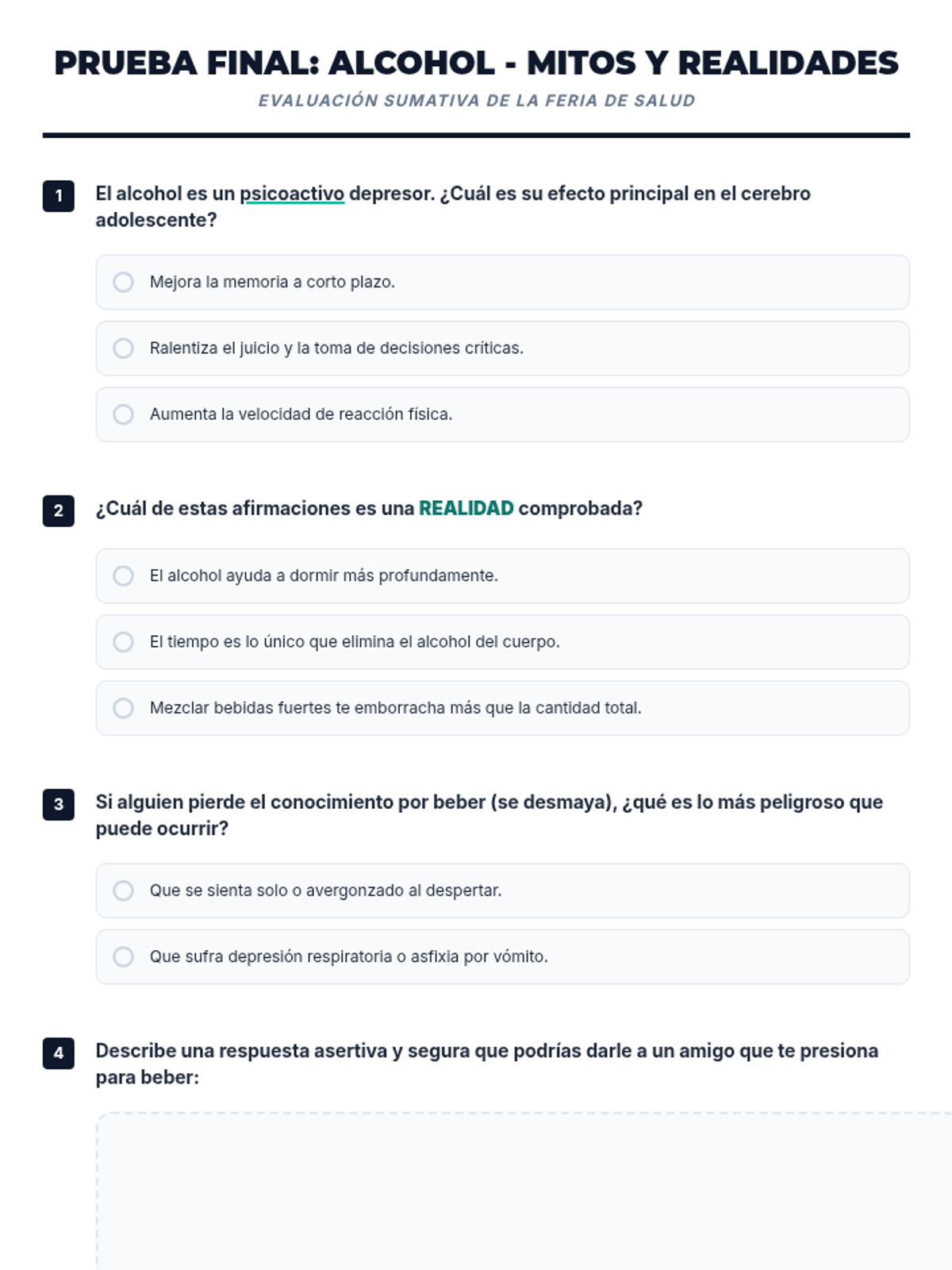 PRUEBA FINAL: ALCOHOL - MITOS Y REALIDADES

EVALUACIÓN SUMATIVA DE LA FERIA DE SALUD

1 El alcohol es un psicoactivo depresor. ¿Cuál es su efecto principal en el cerebro adolescente?

Mejora la memoria a corto plazo.

Ralentiza el juicio y la toma de decisiones críticas.

Aumenta la velocidad de reacción física.

2 ¿Cuál de estas afirmaciones es una REALIDAD comprobada?

El alcohol ayuda a dormir más profundamente.

El tiempo es lo único que elimina el alcohol del cuerpo.

Mezclar bebidas fuertes te emborracha más que la cantidad total.

3 Si alguien pierde el conocimiento por beber (se desmaya), ¿qué es lo más peligroso que puede ocurrir?

Que se sienta solo o avergonzado al despertar.

Que sufra depresión respiratoria o asfixia por vómito.

4 Describe una respuesta asertiva y segura que podrías darle a un amigo que te presiona para beber: